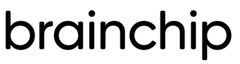 brainchip